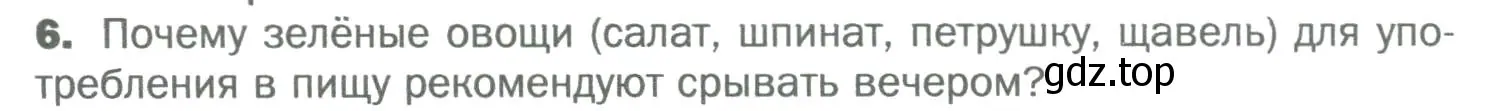 6. Почему зелёные овощи (салат, шпинат, петрушку, щавель) для употребления в пищу рекомендуют срывать вечером? gdz.top